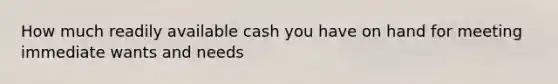 How much readily available cash you have on hand for meeting immediate wants and needs